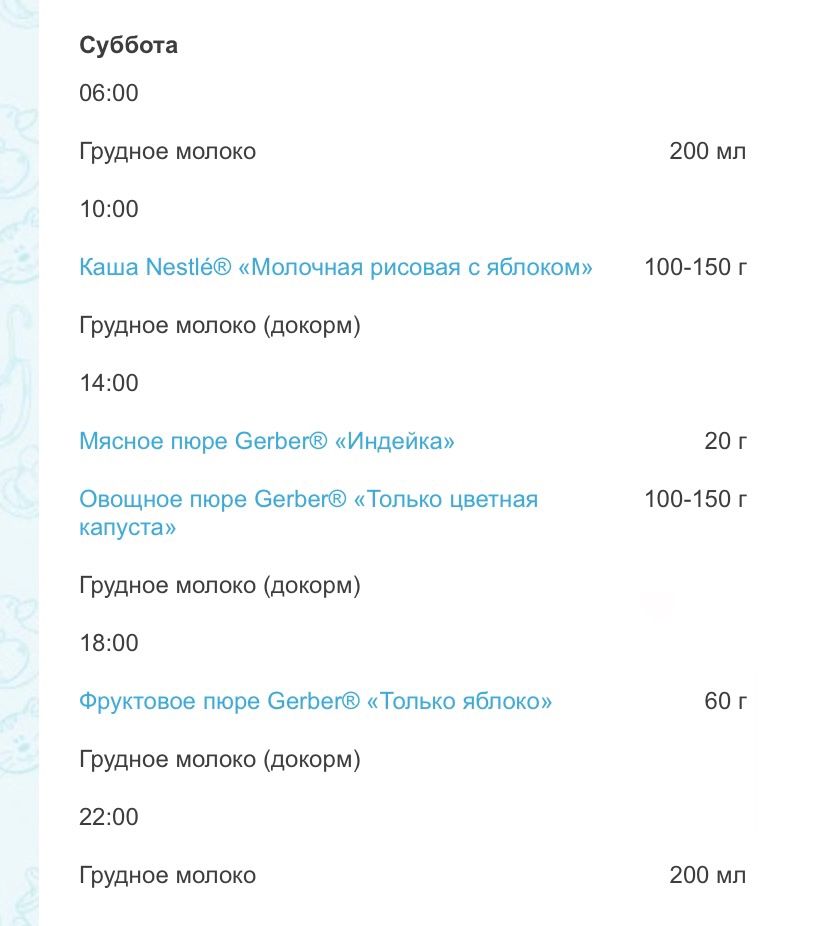 Суббота

06:00

Грудное молоко 200 мл

10:00

Каша Nestlé® «Молочная рисовая с яблоком» 100-150 г

Грудное молоко (докорм)

14:00

Мясное пюре Gerber® «Индейка» 20 г

Овощное пюре Gerber® «Только цветная капуста» 100-150 г

Грудное молоко (докорм)

18:00

Фруктовое пюре Gerber® «Только яблоко» 60 г

Грудное молоко (докорм)

22:00

Грудное молоко 200 мл